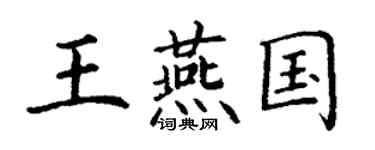 王燕国

词典网